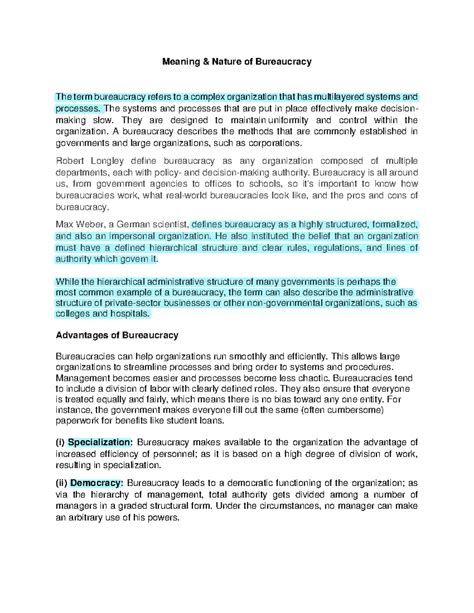 Meaning & Nature of Bureaucracy

The term bureaucracy refers to a complex organization that has multilayered systems and processes. The systems and processes that are put in place effectively make decision-making slow. They are designed to maintain uniformity and control within the organization. A bureaucracy describes the methods that are commonly established in governments and large organizations, such as corporations.

Robert Longley define bureaucracy as any organization composed of multiple departments, each with policy- and decision-making authority. Bureaucracy is all around us, from government agencies to offices to schools, so it's important to know how bureaucracies work, what real-world bureaucracies look like, and the pros and cons of bureaucracy.

Max Weber, a German scientist, defines bureaucracy as a highly structured, formalized, and also an impersonal organization. He also instituted the belief that an organization must have a defined hierarchical structure and clear rules, regulations, and lines of authority which govern it.

While the hierarchical administrative structure of many governments is perhaps the most common example of a bureaucracy, the term can also describe the administrative structure of private-sector businesses or other non-governmental organizations, such as colleges and hospitals.

Advantages of Bureaucracy

Bureaucracies can help organizations run smoothly and efficiently. This allows large organizations to streamline processes and bring order to systems and procedures. Management becomes easier and processes become less chaotic. Bureaucracies tend to include a division of labor with clearly defined roles. They also ensure that everyone is treated equally and fairly, which means there is no bias toward any one entity. For instance, the government makes everyone fill out the same (often cumbersome) paperwork for benefits like student loans.

(i) Specialization: Bureaucracy makes available to the organization the advantage of increased efficiency of personnel; as it is based on a high degree of division of work, resulting in specialization.

(ii) Democracy: Bureaucracy leads to a democratic functioning of the organization; as via the hierarchy of management, total authority gets divided among a number of managers in a graded structural form. Under the circumstances, no manager can make an arbitrary use of his powers.